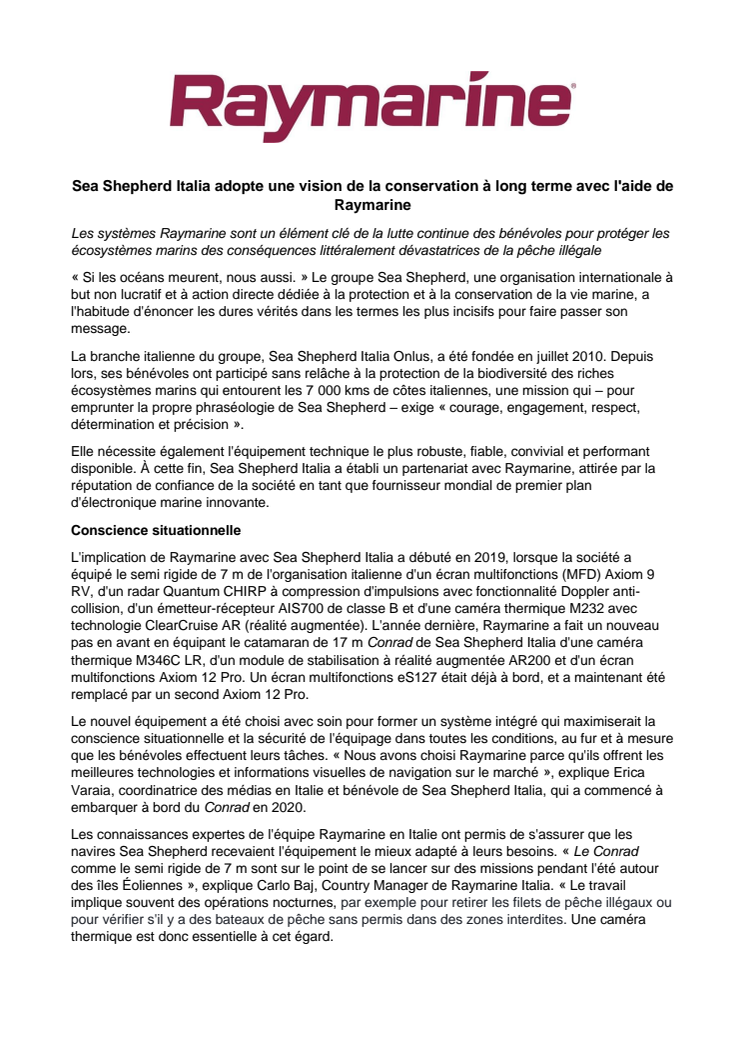 Raymarine

Sea Shepherd Italia adopte une vision de la conservation à long terme avec l'aide de Raymarine

Les systèmes Raymarine sont un élément clé de la lutte continue des bénévoles pour protéger les écosystèmes marins des conséquences littéralement dévastatrices de la pêche illégale

« Si les océans meurent, nous aussi. » Le groupe Sea Shepherd, une organisation internationale à but non lucratif et à action directe dédiée à la protection et à la conservation de la vie marine, a l'habitude d'énoncer les dures vérités dans les termes les plus incisifs pour faire passer son message.

La branche italienne du groupe, Sea Shepherd Italia Onlus, a été fondée en juillet 2010. Depuis lors, ses bénévoles ont participé sans relâche à la protection de la biodiversité des riches écosystèmes marins qui entourent les 7 000 kms de côtes italiennes, une mission qui – pour emprunter la propre phraséologie de Sea Shepherd – exige « courage, engagement, respect, détermination et précision ».

Elle nécessite également l'équipement technique le plus robuste, fiable, convivial et performant disponible. À cette fin, Sea Shepherd Italia a établi un partenariat avec Raymarine, attirée par la réputation de confiance de la société en tant que fournisseur mondial de premier plan d'électronique marine innovante.

Conscience situationnelle

L'implication de Raymarine avec Sea Shepherd Italia a débuté en 2019, lorsque la société a équipé le semi rigide de 7 m de l'organisation italienne d'un écran multifonctions (MFD) Axiom 9 RV, d'un radar Quantum CHIRP à compression d'impulsions avec fonctionnalité Doppler anti-collision, d'un émetteur-récepteur AIS700 de classe B et d'une caméra thermique M232 avec technologie ClearCruise AR (réalité augmentée). L'année dernière, Raymarine a fait un nouveau pas en avant en équipant le catamaran de 17 m Conrad de Sea Shepherd Italia d'une caméra thermique M346C LR, d'un module de stabilisation à réalité augmentée AR200 et d'un écran multifonctions Axiom 12 Pro. Un écran multifonctions eS127 était déjà à bord, et a maintenant été remplacé par un second Axiom 12 Pro.

Le nouvel équipement a été choisi avec soin pour former un système intégré qui maximiserait la conscience situationnelle et la sécurité de l'équipage dans toutes les conditions, au fur et à mesure que les bénévoles effectuent leurs tâches. « Nous avons choisi Raymarine parce qu'ils offrent les meilleures technologies et informations visuelles de navigation sur le marché », explique Erica Varaia, coordinatrice des médias en Italie et bénévole de Sea Shepherd Italia, qui a commencé à embarquer à bord du Conrad en 2020.

Les connaissances expertes de l'équipe Raymarine en Italie ont permis de s'assurer que les navires Sea Shepherd recevaient l'équipement le mieux adapté à leurs besoins. « Le Conrad comme le semi rigide de 7 m sont sur le point de se lancer sur des missions pendant l'été autour des îles Éoliennes », explique Carlo Baj, Country Manager de Raymarine Italia. « Le travail implique souvent des opérations nocturnes, par exemple pour retirer les filets de pêche illégaux ou pour vérifier s'il y a des bateaux de pêche sans permis dans des zones interdites. Une caméra thermique est donc essentielle à cet égard.